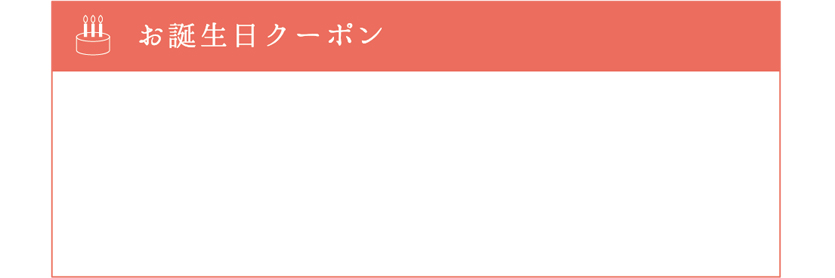 お誕生日クーポン